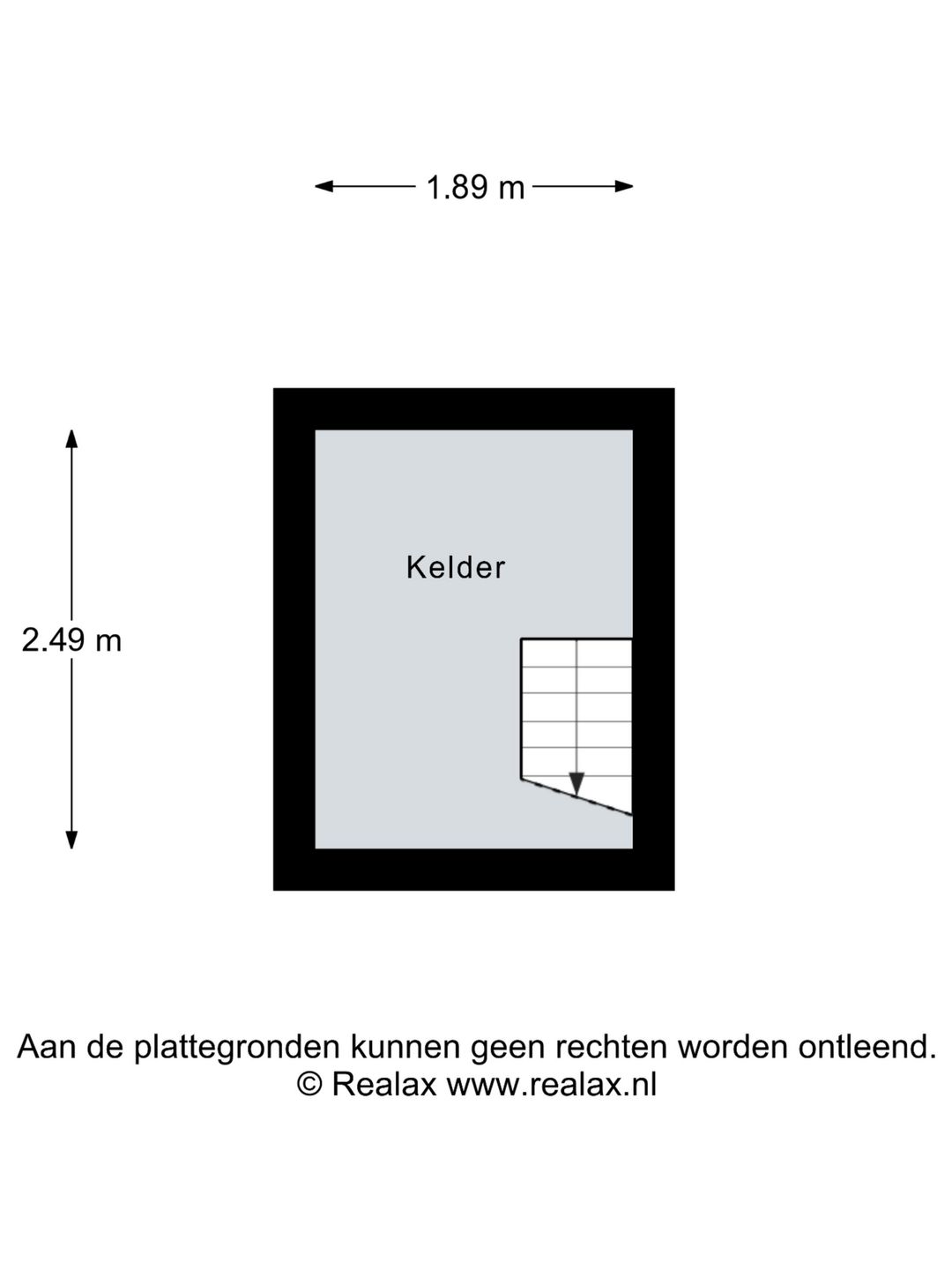 1.89 m

2.49 m

Kelder

Aan de plattegronden kunnen geen rechten worden ontleend.
© Realax www.realax.nl